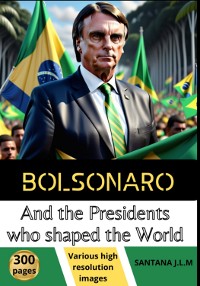 BOLSONARO

And the Presidents who shaped the World

300 pages

Various high resolution images

SANTANA J.L.M